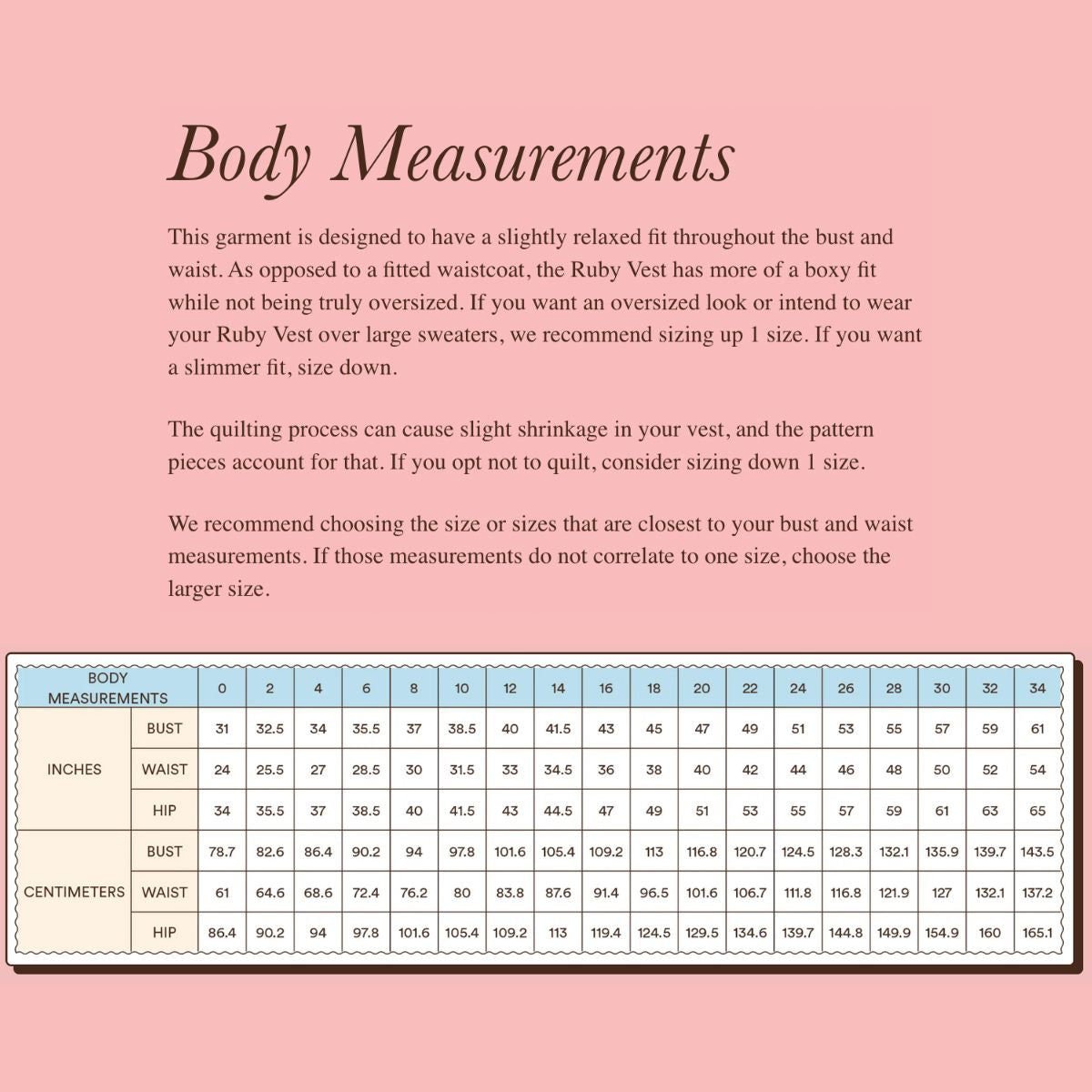 Body Measurements

This garment is designed to have a slightly relaxed fit throughout the bust and waist. As opposed to a fitted waistcoat, the Ruby Vest has more of a boxy fit while not being truly oversized. If you want an oversized look or intend to wear your Ruby Vest over large sweaters, we recommend sizing up 1 size. If you want a slimmer fit, size down.

The quilting process can cause slight shrinkage in your vest, and the pattern pieces account for that. If you opt not to quilt, consider sizing down 1 size.

We recommend choosing the size or sizes that are closest to your bust and waist measurements. If those measurements do not correlate to one size, choose the larger size.

| BODY MEASUREMENTS | | 0 | 2 | 4 | 6 | 8 | 10 | 12 | 14 | 16 | 18 | 20 | 22 | 24 | 26 | 28 | 30 | 32 | 34 |
|---|---|---|---|---|---|---|---|---|---|---|---|---|---|---|---|---|---|---|---|
| INCHES | BUST | 31 | 32.5 | 34 | 35.5 | 37 | 38.5 | 40 | 41.5 | 43 | 45 | 47 | 49 | 51 | 53 | 55 | 57 | 59 | 61 |
| | WAIST | 24 | 25.5 | 27 | 28.5 | 30 | 31.5 | 33 | 34.5 | 36 | 38 | 40 | 42 | 44 | 46 | 48 | 50 | 52 | 54 |
| | HIP | 34 | 35.5 | 37 | 38.5 | 40 | 41.5 | 43 | 44.5 | 47 | 49 | 51 | 53 | 55 | 57 | 59 | 61 | 63 | 65 |
| CENTIMETERS | BUST | 78.7 | 82.6 | 86.4 | 90.2 | 94 | 97.8 | 101.6 | 105.4 | 109.2 | 113 | 116.8 | 120.7 | 124.5 | 128.3 | 132.1 | 135.9 | 139.7 | 143.5 |
| | WAIST | 61 | 64.6 | 68.6 | 72.4 | 76.2 | 80 | 83.8 | 87.6 | 91.4 | 96.5 | 101.6 | 106.7 | 111.8 | 116.8 | 121.9 | 127 | 132.1 | 137.2 |
| | HIP | 86.4 | 90.2 | 94 | 97.8 | 101.6 | 105.4 | 109.2 | 113 | 119.4 | 124.5 | 129.5 | 134.6 | 139.7 | 144.8 | 149.9 | 154.9 | 160 | 165.1 |